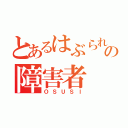 とあるはぶられの
障害者
OSUSI